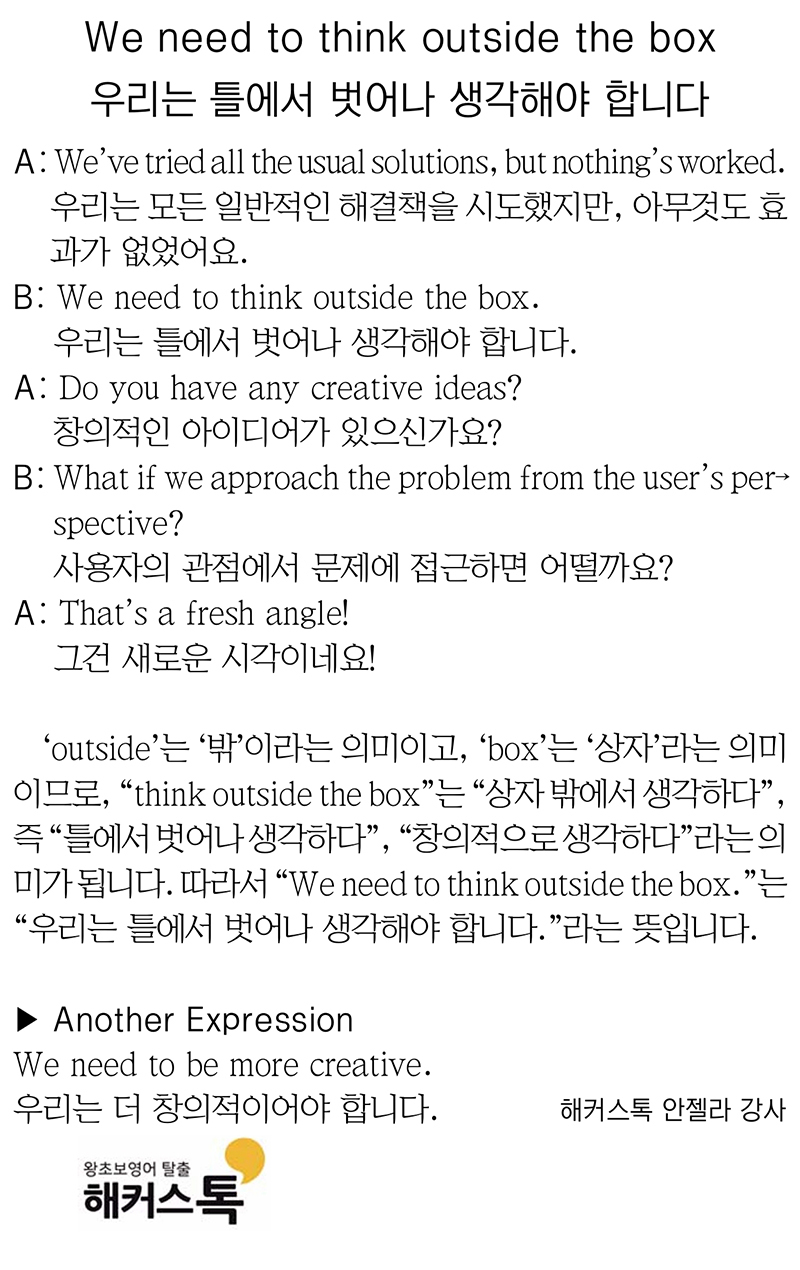 We need to think outside the box
우리는 틀에서 벗어나 생각해야 합니다

A: We've tried all the usual solutions, but nothing's worked.
우리는 모든 일반적인 해결책을 시도했지만, 아무것도 효과가 없었어요.

B: We need to think outside the box.
우리는 틀에서 벗어나 생각해야 합니다.

A: Do you have any creative ideas?
창의적인 아이디어가 있으신가요?

B: What if we approach the problem from the user's perspective?
사용자의 관점에서 문제에 접근하면 어떨까요?

A: That's a fresh angle!
그건 새로운 시각이네요!

'outside'는 '밖'이라는 의미이고, 'box'는 '상자'라는 의미이므로, "think outside the box"는 "상자 밖에서 생각하다", 즉 "틀에서 벗어나 생각하다", "창의적으로 생각하다"라는 의미가 됩니다. 따라서 "We need to think outside the box."는 "우리는 틀에서 벗어나 생각해야 합니다."라는 뜻입니다.

▶ Another Expression
We need to be more creative.
우리는 더 창의적이어야 합니다.

해커스톡 안젤라 강사

왕초보영어 탈출
해커스톡